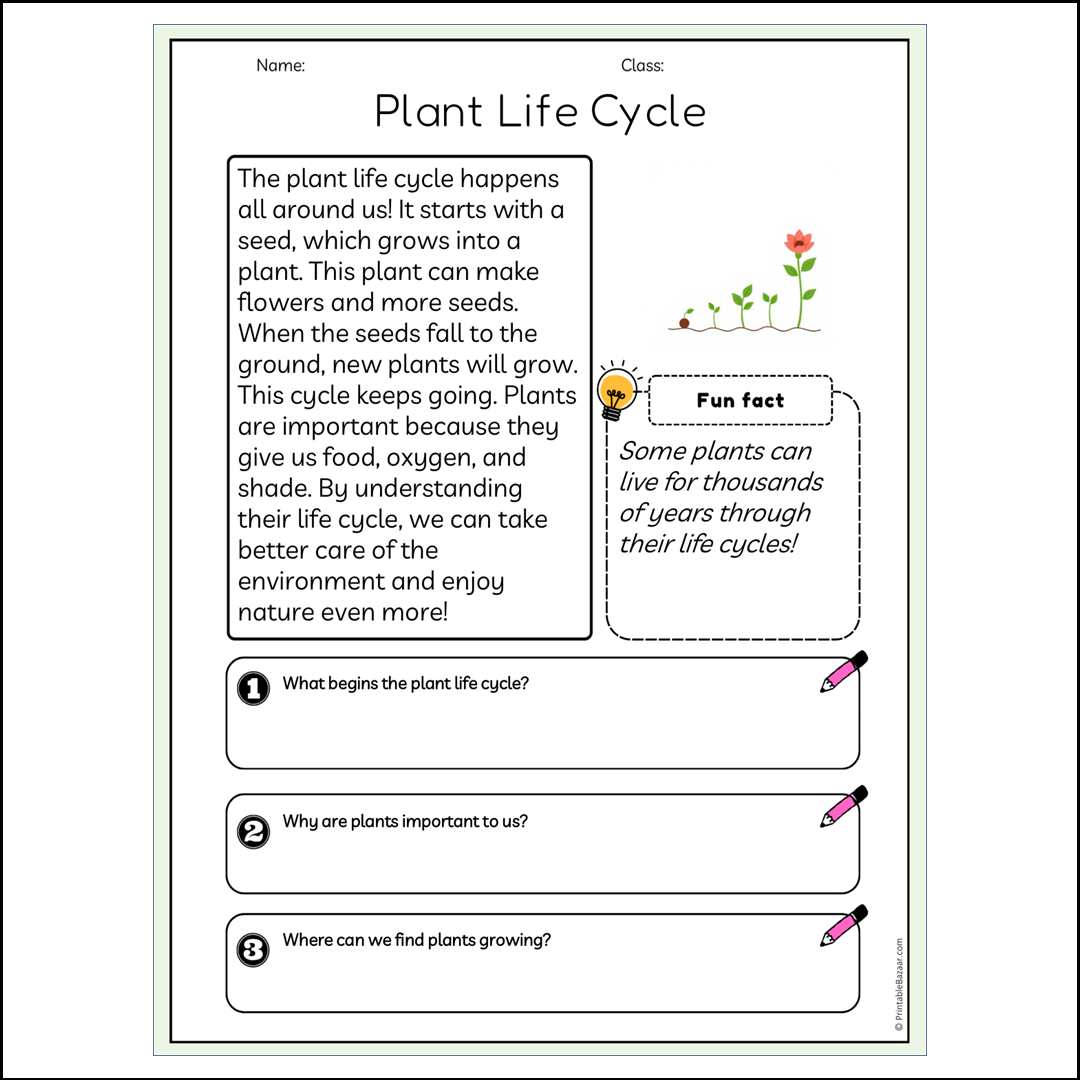 Name:

Class:

Plant Life Cycle

The plant life cycle happens all around us! It starts with a seed, which grows into a plant. This plant can make flowers and more seeds. When the seeds fall to the ground, new plants will grow. This cycle keeps going. Plants are important because they give us food, oxygen, and shade. By understanding their life cycle, we can take better care of the environment and enjoy nature even more!

Fun fact

Some plants can live for thousands of years through their life cycles!

1 What begins the plant life cycle?

2 Why are plants important to us?

3 Where can we find plants growing?

© PrintableBazaar.com